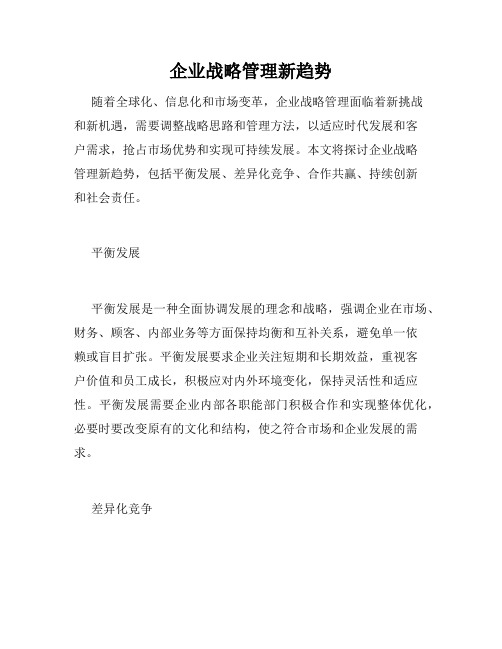 企业战略管理新趋势

随着全球化、信息化和市场变革，企业战略管理面临着新挑战和新机遇，需要调整战略思路和管理方法，以适应时代发展和客户需求，抢占市场优势和实现可持续发展。本文将探讨企业战略管理新趋势，包括平衡发展、差异化竞争、合作共赢、持续创新和社会责任。

平衡发展

平衡发展是一种全面协调发展的理念和战略，强调企业在市场、财务、顾客、内部业务等方面保持均衡和互补关系，避免单一依赖或盲目扩张。平衡发展要求企业关注短期和长期效益，重视客户价值和员工成长，积极应对内外环境变化，保持灵活性和适应性。平衡发展需要企业内部各职能部门积极合作和实现整体优化，必要时要改变原有的文化和结构，使之符合市场和企业发展的需求。

差异化竞争